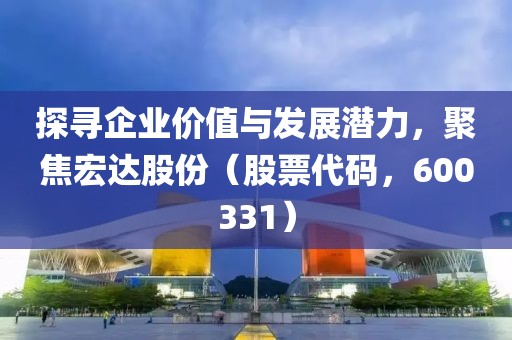 探寻企业价值与发展潜力，聚焦宏达股份（股票代码，600331）